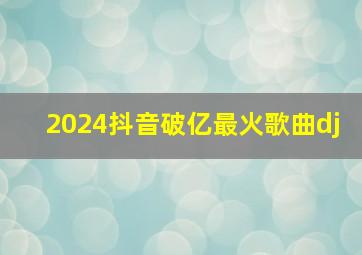 2024抖音破亿最火歌曲dj